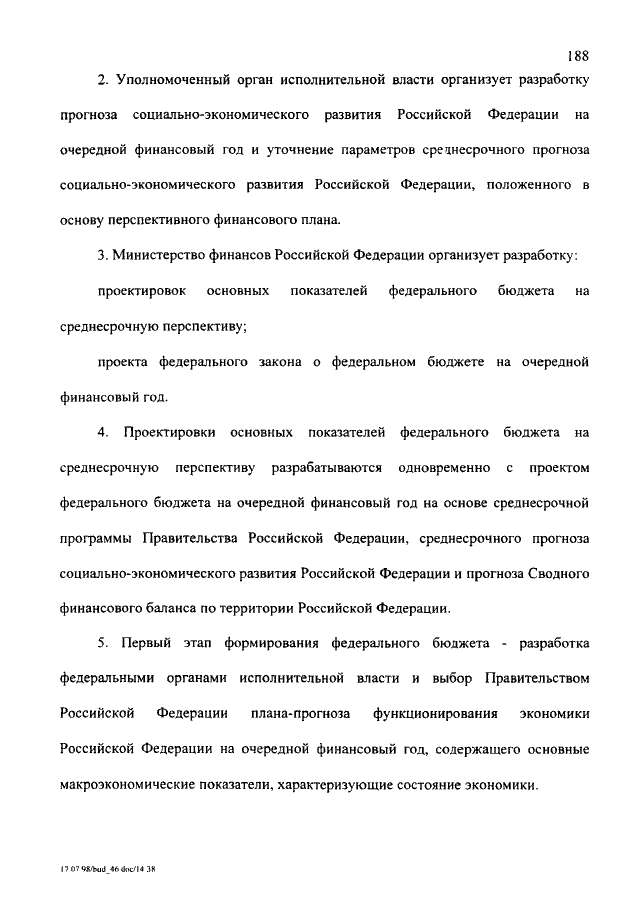 188

2. Уполномоченный орган исполнительной власти организует разработку прогноза социально-экономического развития Российской Федерации на очередной финансовый год и уточнение параметров среднесрочного прогноза социально-экономического развития Российской Федерации, положенного в основу перспективного финансового плана.

3. Министерство финансов Российской Федерации организует разработку:

проектировок основных показателей федерального бюджета на среднесрочную перспективу;

проекта федерального закона о федеральном бюджете на очередной финансовый год.

4. Проектировки основных показателей федерального бюджета на среднесрочную перспективу разрабатываются одновременно с проектом федерального бюджета на очередной финансовый год на основе среднесрочной программы Правительства Российской Федерации, среднесрочного прогноза социально-экономического развития Российской Федерации и прогноза Сводного финансового баланса по территории Российской Федерации.

5. Первый этап формирования федерального бюджета - разработка федеральными органами исполнительной власти и выбор Правительством Российской Федерации плана-прогноза функционирования экономики Российской Федерации на очередной финансовый год, содержащего основные макроэкономические показатели, характеризующие состояние экономики.

17 07 98/bud_46 doc/14 38